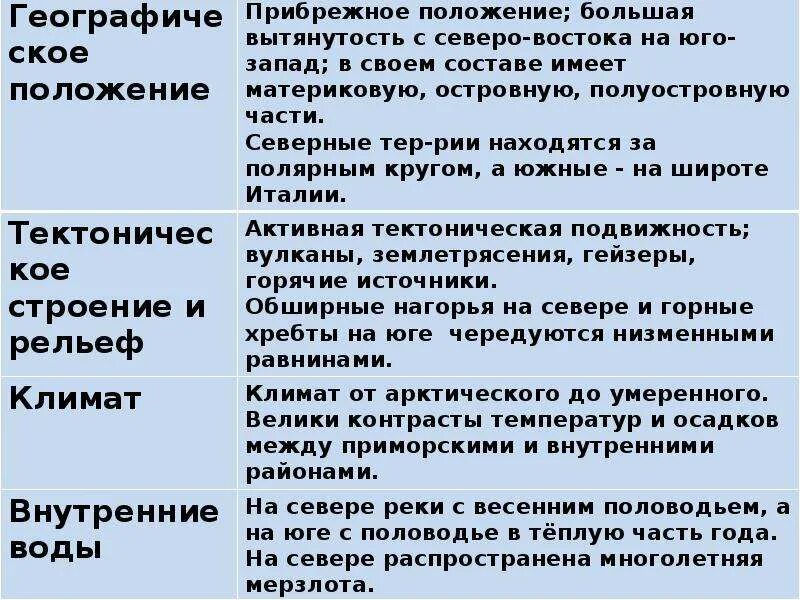 | | |
|---|---|
| Географическое положение | Прибрежное положение; большая вытянутость с северо-востока на юго-запад; в своем составе имеет материковую, островную, полуостровную части. Северные тер-рии находятся за полярным кругом, а южные - на широте Италии. |
| Тектоническое строение и рельеф | Активная тектоническая подвижность; вулканы, землетрясения, гейзеры, горячие источники. Обширные нагорья на севере и горные хребты на юге чередуются низменными равнинами. |
| Климат | Климат от арктического до умеренного. Велики контрасты температур и осадков между приморскими и внутренними районами. |
| Внутренние воды | На севере реки с весенним половодьем, а на юге с половодье в тёплую часть года. На севере распространена многолетняя мерзлота. |